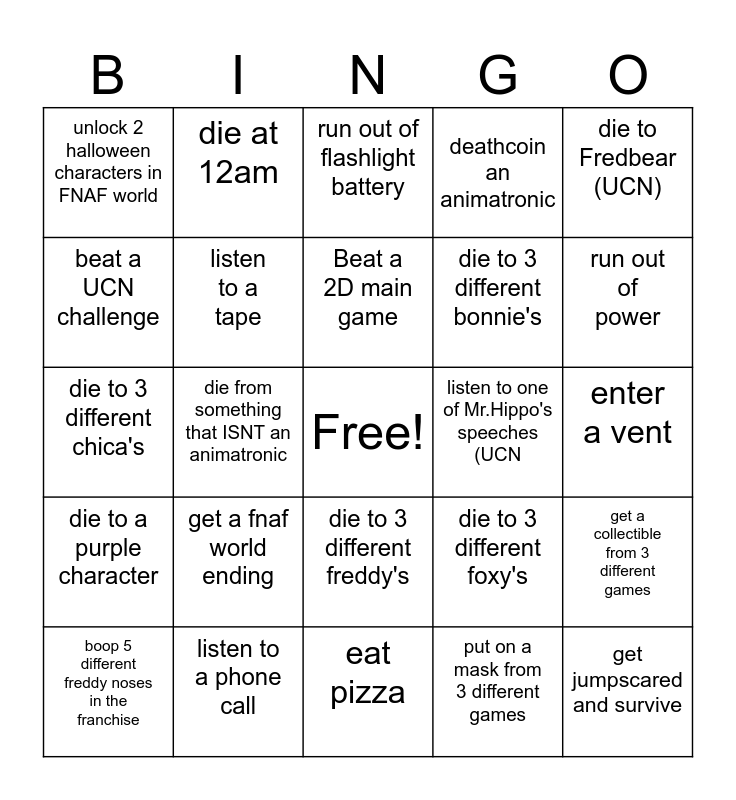 | B | I | N | G | O |
|---|---|---|---|---|
| unlock 2 halloween characters in FNAF world | die at 12am | run out of flashlight battery | deathcoin an animatronic | die to Fredbear (UCN) |
| beat a UCN challenge | listen to a tape | Beat a 2D main game | die to 3 different bonnie's | run out of power |
| die to 3 different chica's | die from something that ISNT an animatronic | Free! | listen to one of Mr.Hippo's speeches (UCN | enter a vent |
| die to a purple character | get a fnaf world ending | die to 3 different freddy's | die to 3 different foxy's | get a collectible from 3 different games |
| boop 5 different freddy noses in the franchise | listen to a phone call | eat pizza | put on a mask from 3 different games | get jumpscared and survive |